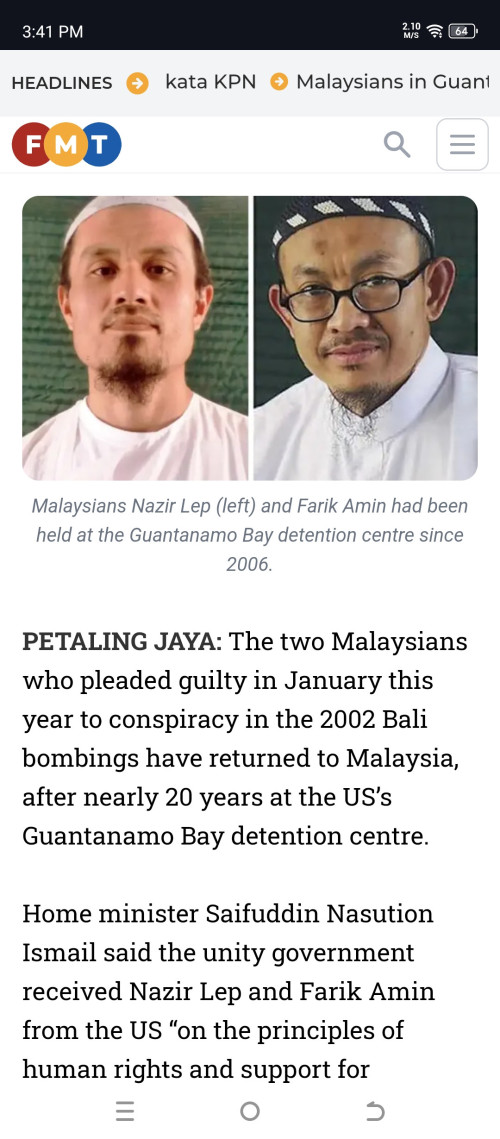 3:41 PM
2.10 M/S 64

HEADLINES kata KPN Malaysians in Guant

FMT

Malaysians Nazir Lep (left) and Farik Amin had been held at the Guantanamo Bay detention centre since 2006.

PETALING JAYA: The two Malaysians who pleaded guilty in January this year to conspiracy in the 2002 Bali bombings have returned to Malaysia, after nearly 20 years at the US's Guantanamo Bay detention centre.

Home minister Saifuddin Nasution Ismail said the unity government received Nazir Lep and Farik Amin from the US "on the principles of human rights and support for